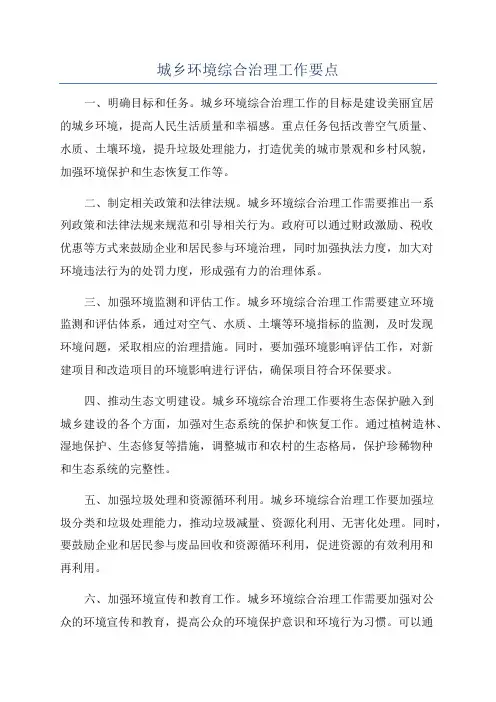 城乡环境综合治理工作要点

一、明确目标和任务。城乡环境综合治理工作的目标是建设美丽宜居的城乡环境，提高人民生活质量和幸福感。重点任务包括改善空气质量、水质、土壤环境，提升垃圾处理能力，打造优美的城市景观和乡村风貌，加强环境保护和生态恢复工作等。

二、制定相关政策和法律法规。城乡环境综合治理工作需要推出一系列政策和法律法规来规范和引导相关行为。政府可以通过财政激励、税收优惠等方式来鼓励企业和居民参与环境治理，同时加强执法力度，加大对环境违法行为的处罚力度，形成强有力的治理体系。

三、加强环境监测和评估工作。城乡环境综合治理工作需要建立环境监测和评估体系，通过对空气、水质、土壤等环境指标的监测，及时发现环境问题，采取相应的治理措施。同时，要加强环境影响评估工作，对新建项目和改造项目的环境影响进行评估，确保项目符合环保要求。

四、推动生态文明建设。城乡环境综合治理工作要将生态保护融入到城乡建设的各个方面，加强对生态系统的保护和恢复工作。通过植树造林、湿地保护、生态修复等措施，调整城市和农村的生态格局，保护珍稀物种和生态系统的完整性。

五、加强垃圾处理和资源循环利用。城乡环境综合治理工作要加强垃圾分类和垃圾处理能力，推动垃圾减量、资源化利用、无害化处理。同时，要鼓励企业和居民参与废品回收和资源循环利用，促进资源的有效利用和再利用。

六、加强环境宣传和教育工作。城乡环境综合治理工作需要加强对公众的环境宣传和教育，提高公众的环境保护意识和环境行为习惯。可以通